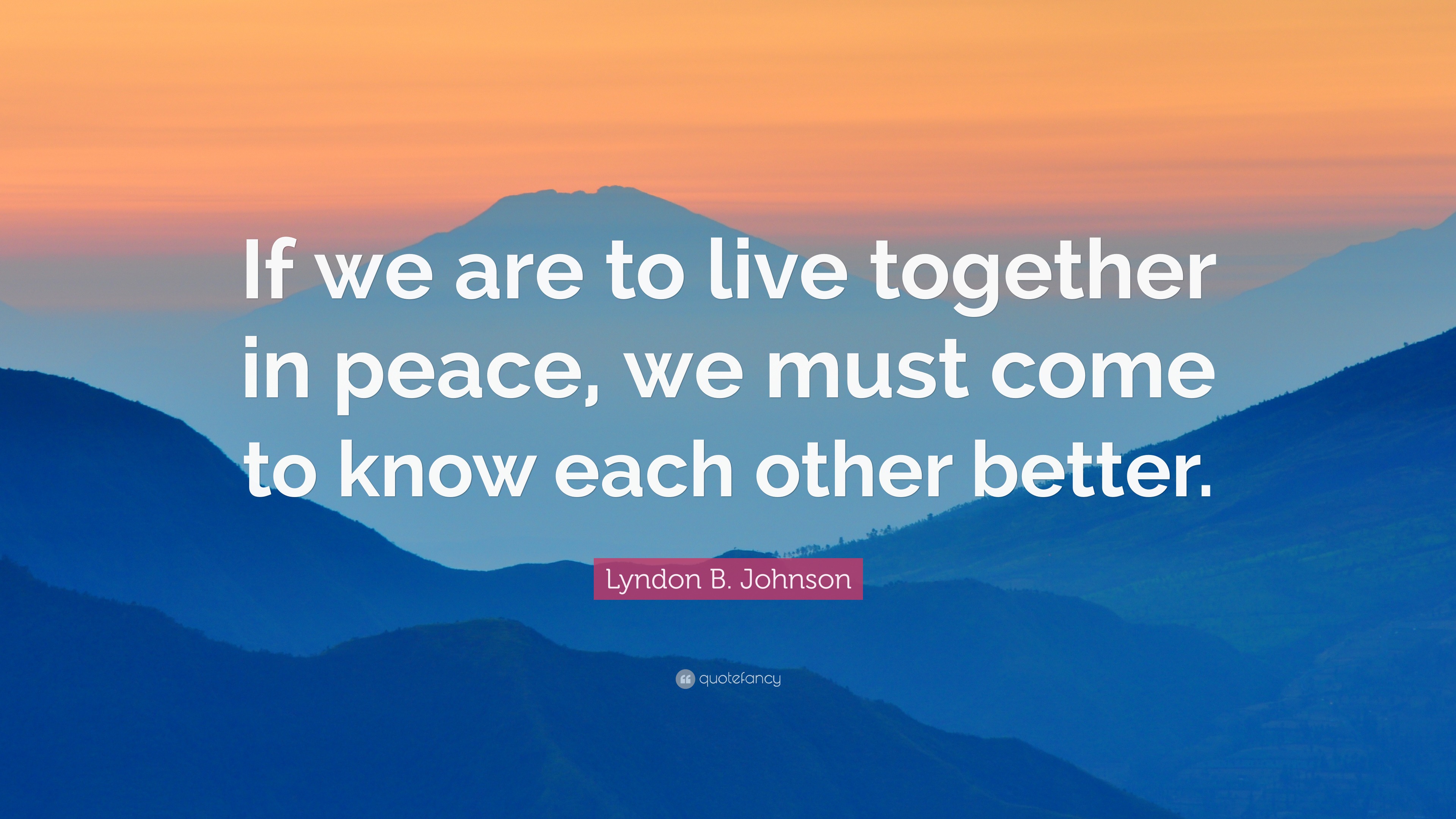 If we are to live together in peace, we must come to know each other better.

Lyndon B. Johnson

quotefancy